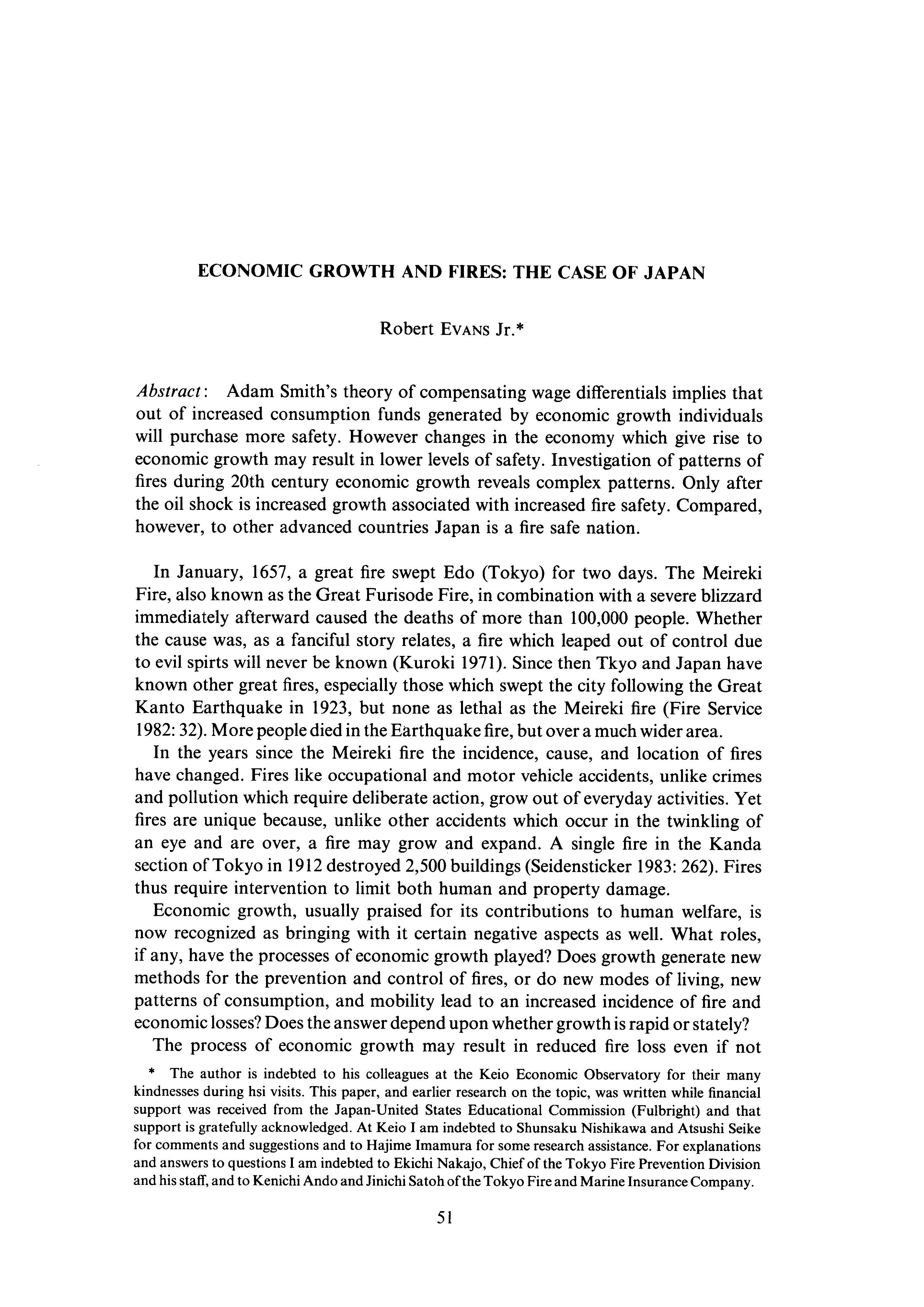 ECONOMIC GROWTH AND FIRES: THE CASE OF JAPAN

Robert EVANS Jr.*

Abstract: Adam Smith's theory of compensating wage differentials implies that out of increased consumption funds generated by economic growth individuals will purchase more safety. However changes in the economy which give rise to economic growth may result in lower levels of safety. Investigation of patterns of fires during 20th century economic growth reveals complex patterns. Only after the oil shock is increased growth associated with increased fire safety. Compared, however, to other advanced countries Japan is a fire safe nation.

In January, 1657, a great fire swept Edo (Tokyo) for two days. The Meireki Fire, also known as the Great Furisode Fire, in combination with a severe blizzard immediately afterward caused the deaths of more than 100,000 people. Whether the cause was, as a fanciful story relates, a fire which leaped out of control due to evil spirts will never be known (Kuroki 1971). Since then Tkyo and Japan have known other great fires, especially those which swept the city following the Great Kanto Earthquake in 1923, but none as lethal as the Meireki fire (Fire Service 1982: 32). More people died in the Earthquake fire, but over a much wider area.

In the years since the Meireki fire the incidence, cause, and location of fires have changed. Fires like occupational and motor vehicle accidents, unlike crimes and pollution which require deliberate action, grow out of everyday activities. Yet fires are unique because, unlike other accidents which occur in the twinkling of an eye and are over, a fire may grow and expand. A single fire in the Kanda section of Tokyo in 1912 destroyed 2,500 buildings (Seidensticker 1983: 262). Fires thus require intervention to limit both human and property damage.

Economic growth, usually praised for its contributions to human welfare, is now recognized as bringing with it certain negative aspects as well. What roles, if any, have the processes of economic growth played? Does growth generate new methods for the prevention and control of fires, or do new modes of living, new patterns of consumption, and mobility lead to an increased incidence of fire and economic losses? Does the answer depend upon whether growth is rapid or stately?

The process of economic growth may result in reduced fire loss even if not

* The author is indebted to his colleagues at the Keio Economic Observatory for their many kindnesses during hsi visits. This paper, and earlier research on the topic, was written while financial support was received from the Japan-United States Educational Commission (Fulbright) and that support is gratefully acknowledged. At Keio I am indebted to Shunsaku Nishikawa and Atsushi Seike for comments and suggestions and to Hajime Imamura for some research assistance. For explanations and answers to questions I am indebted to Ekichi Nakajo, Chief of the Tokyo Fire Prevention Division and his staff, and to Kenichi Ando and Jinichi Satoh of the Tokyo Fire and Marine Insurance Company.

51